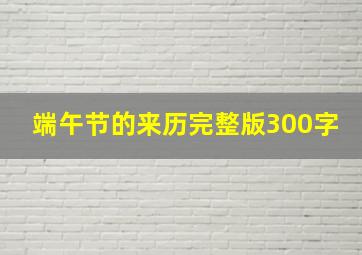 端午节的来历完整版300字